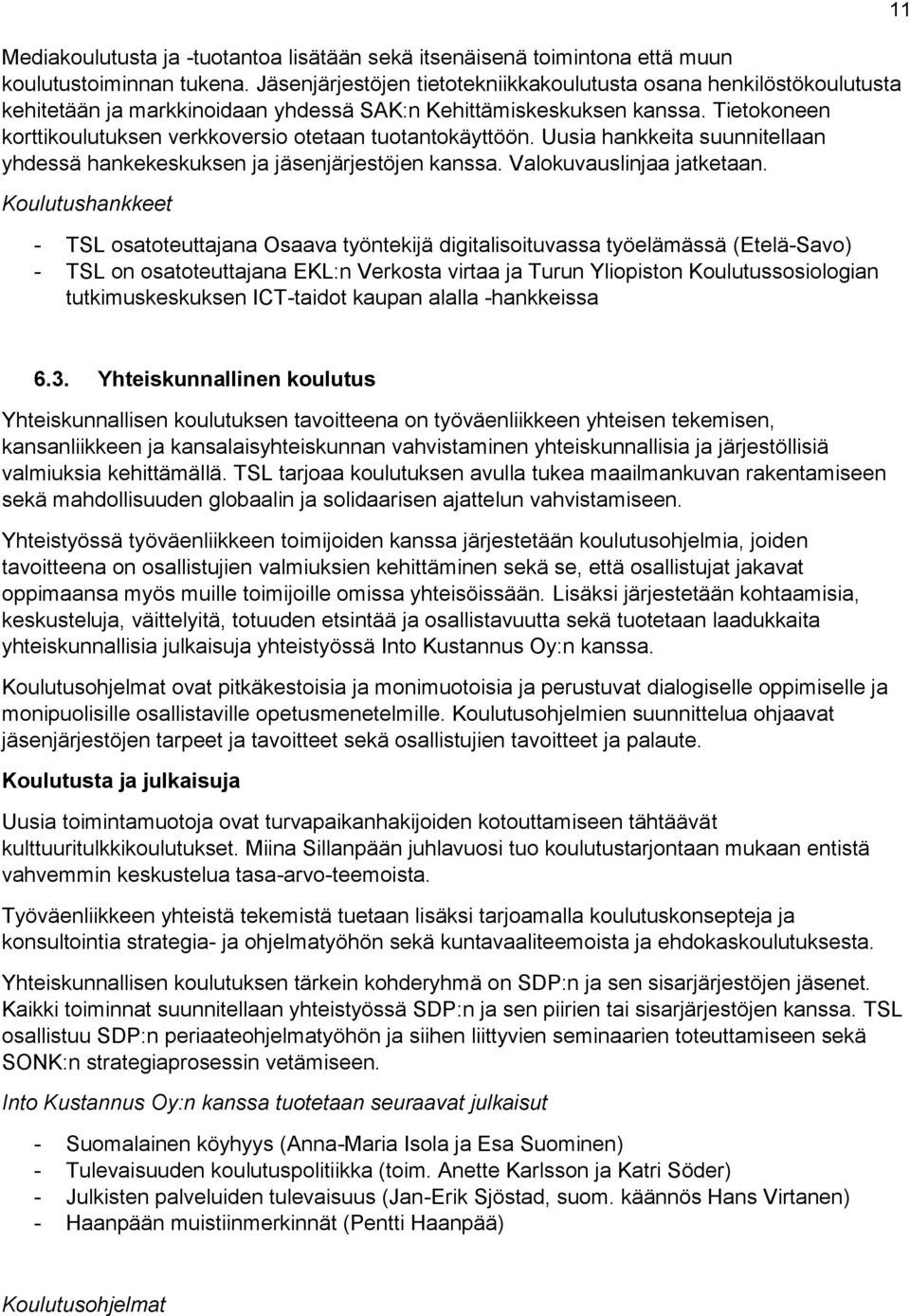 11

Mediakoulutusta ja -tuotantoa lisätään sekä itsenäisenä toimintona että muun koulutustoiminnan tukena. Jäsenjärjestöjen tietotekniikkakoulutusta osana henkilöstökoulutusta kehitetään ja markkinoidaan yhdessä SAK:n Kehittämiskeskuksen kanssa. Tietokoneen korttikoulutuksen verkkoversio otetaan tuotantokäyttöön. Uusia hankkeita suunnitellaan yhdessä hankekeskuksen ja jäsenjärjestöjen kanssa. Valokuvauslinjaa jatketaan.

Koulutushankkeet

- TSL osatoteuttajana Osaava työntekijä digitalisoituvassa työelämässä (Etelä-Savo)
- TSL on osatoteuttajana EKL:n Verkosta virtaa ja Turun Yliopiston Koulutussosiologian tutkimuskeskuksen ICT-taidot kaupan alalla -hankkeissa

6.3. Yhteiskunnallinen koulutus

Yhteiskunnallisen koulutuksen tavoitteena on työväenliikkeen yhteisen tekemisen, kansanliikkeen ja kansalaisyhteiskunnan vahvistaminen yhteiskunnallisia ja järjestöllisiä valmiuksia kehittämällä. TSL tarjoaa koulutuksen avulla tukea maailmankuvan rakentamiseen sekä mahdollisuuden globaalin ja solidaarisen ajattelun vahvistamiseen.

Yhteistyössä työväenliikkeen toimijoiden kanssa järjestetään koulutusohjelmia, joiden tavoitteena on osallistujien valmiuksien kehittäminen sekä se, että osallistujat jakavat oppimaansa myös muille toimijoille omissa yhteisöissään. Lisäksi järjestetään kohtaamisia, keskusteluja, väittelyitä, totuuden etsintää ja osallistavuutta sekä tuotetaan laadukkaita yhteiskunnallisia julkaisuja yhteistyössä Into Kustannus Oy:n kanssa.

Koulutusohjelmat ovat pitkäkestoisia ja monimuotoisia ja perustuvat dialogiselle oppimiselle ja monipuolisille osallistaville opetusmenetelmille. Koulutusohjelmien suunnittelua ohjaavat jäsenjärjestöjen tarpeet ja tavoitteet sekä osallistujien tavoitteet ja palaute.

Koulutusta ja julkaisuja

Uusia toimintamuotoja ovat turvapaikanhakijoiden kotouttamiseen tähtäävät kulttuuritulkkikoulutukset. Miina Sillanpään juhlavuosi tuo koulutustarjontaan mukaan entistä vahvemmin keskustelua tasa-arvo-teemoista.

Työväenliikkeen yhteistä tekemistä tuetaan lisäksi tarjoamalla koulutuskonsepteja ja konsultointia strategia- ja ohjelmatyöhön sekä kuntavaaliteemoista ja ehdokaskoulutuksesta.

Yhteiskunnallisen koulutuksen tärkein kohderyhmä on SDP:n ja sen sisarjärjestöjen jäsenet. Kaikki toiminnat suunnitellaan yhteistyössä SDP:n ja sen piirien tai sisarjärjestöjen kanssa. TSL osallistuu SDP:n periaateohjelmatyöhön ja siihen liittyvien seminaarien toteuttamiseen sekä SONK:n strategiaprosessin vetämiseen.

Into Kustannus Oy:n kanssa tuotetaan seuraavat julkaisut

- Suomalainen köyhyys (Anna-Maria Isola ja Esa Suominen)
- Tulevaisuuden koulutuspolitiikka (toim. Anette Karlsson ja Katri Söder)
- Julkisten palveluiden tulevaisuus (Jan-Erik Sjöstad, suom. käännös Hans Virtanen)
- Haanpään muistiinmerkinnät (Pentti Haanpää)

Koulutusohjelmat